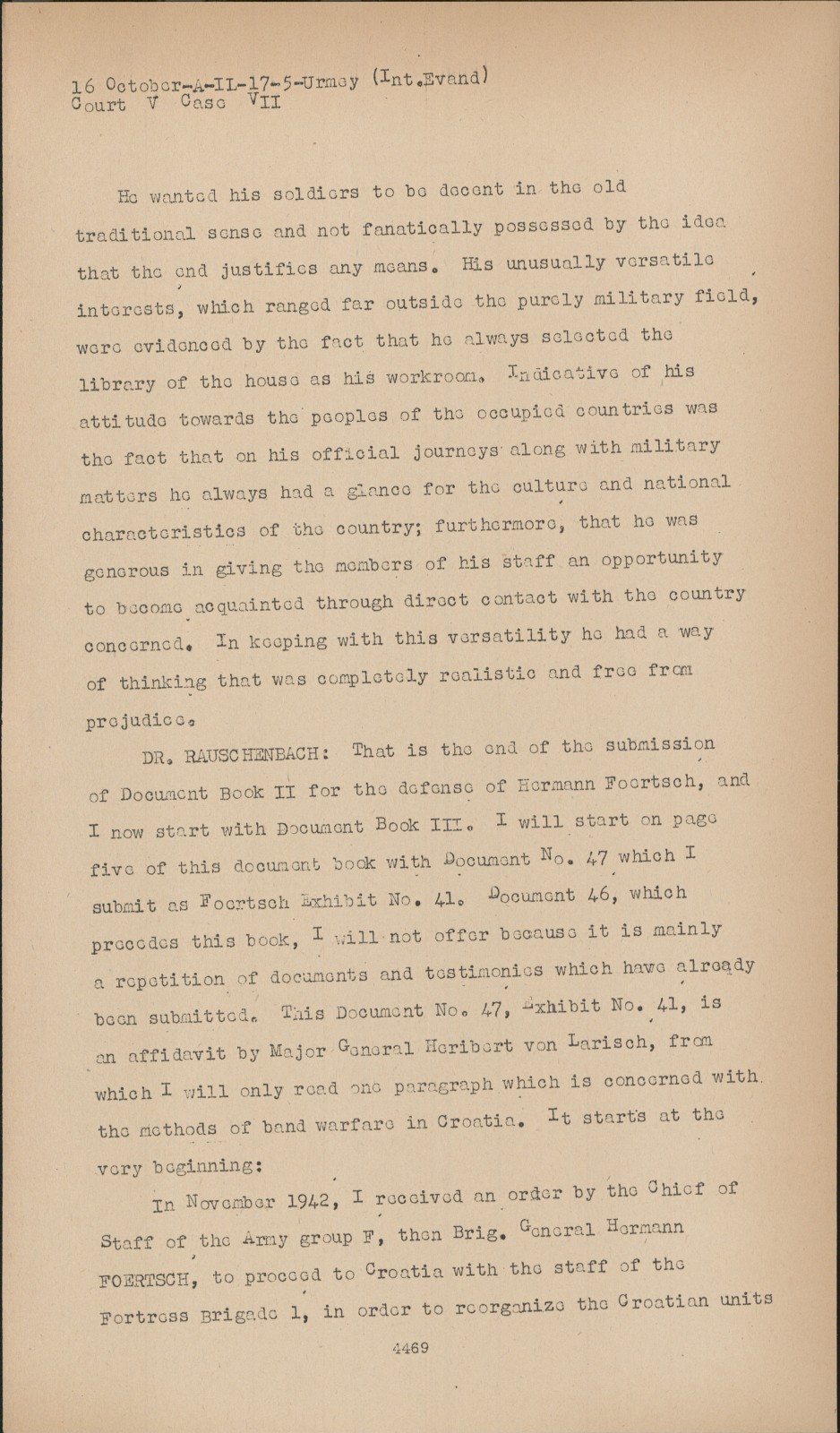 16 October-A-IL-17-5-Urmey (Int.Evand)
Court V Case VII

He wanted his soldiers to be decent in the old traditional sense and not fanatically possessed by the idea that the end justifies any means. His unusually versatile interests, which ranged far outside the purely military field, were evidenced by the fact that he always selected the library of the house as his workroom. Indicative of his attitude towards the peoples of the occupied countries was the fact that on his official journeys along with military matters he always had a glance for the culture and national characteristics of the country; furthermore, that he was generous in giving the members of his staff an opportunity to become acquainted through direct contact with the country concerned. In keeping with this versatility he had a way of thinking that was completely realistic and free from prejudice.

DR. RAUSCHENBACH: That is the end of the submission of Document Book II for the defense of Hermann Foertsch, and I now start with Document Book III. I will start on page five of this document book with Document No. 47 which I submit as Foertsch Exhibit No. 41. Document 46, which precedes this book, I will not offer because it is mainly a repetition of documents and testimonies which have already been submitted. This Document No. 47, Exhibit No. 41, is an affidavit by Major General Heribert von Larisch, from which I will only read one paragraph which is concerned with the methods of band warfare in Croatia. It starts at the very beginning:

In November 1942, I received an order by the Chief of Staff of the Army group F, then Brig. General Hermann FOERTSCH, to proceed to Croatia with the staff of the Fortress Brigade 1, in order to reorganize the Croatian units

4469